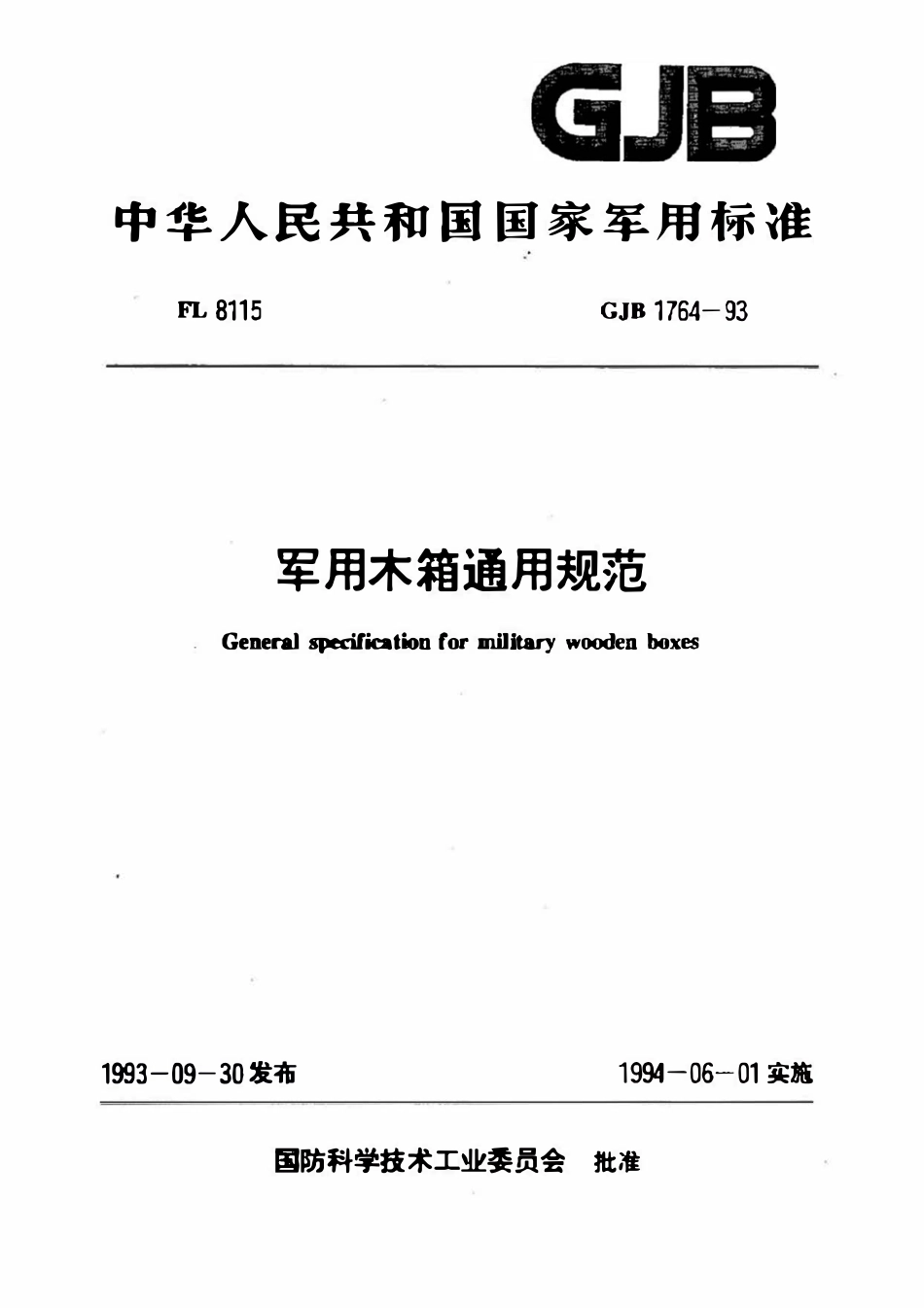 GJB

中华人民共和国国家军用标准

FL 8115

GJB 1764－93

军用木箱通用规范

General specification for military wooden boxes

1993－09－30发布

1994－06－01实施

国防科学技术工业委员会 批准